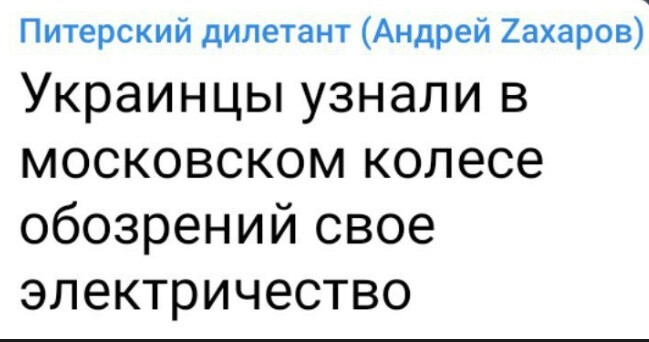 Питерский дилетант (Андрей Zахаров)

Украинцы узнали в московском колесе обозрений свое электричество